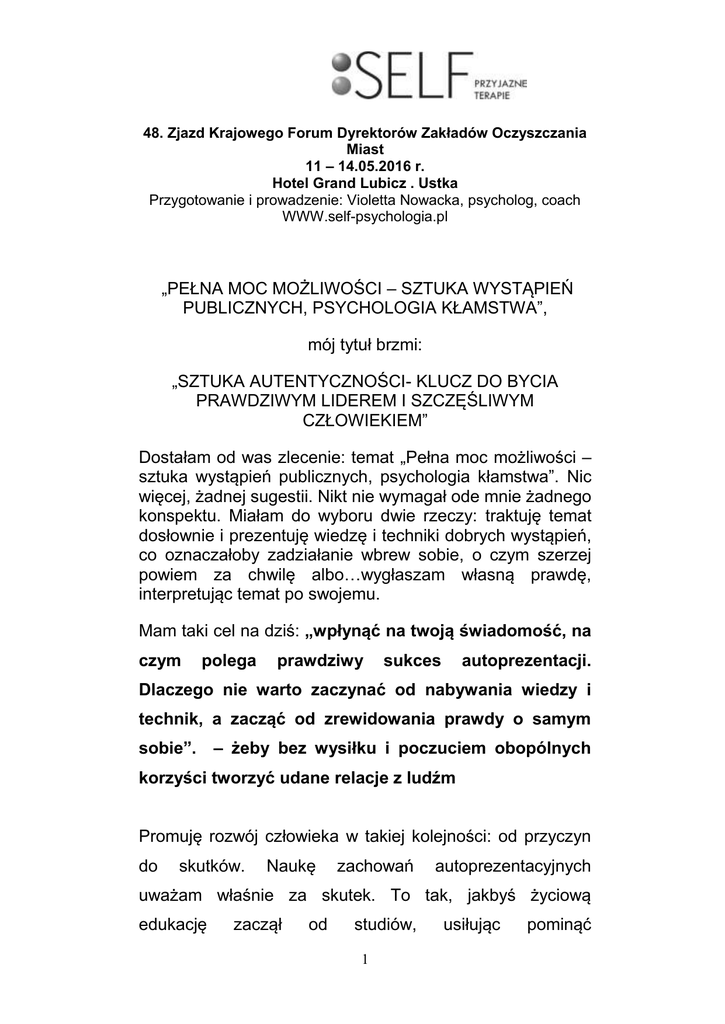 SELF PRZYJAZNE TERAPIE

48. Zjazd Krajowego Forum Dyrektorów Zakładów Oczyszczania Miast
11 – 14.05.2016 r.
Hotel Grand Lubicz . Ustka
Przygotowanie i prowadzenie: Violetta Nowacka, psycholog, coach
WWW.self-psychologia.pl

„PEŁNA MOC MOŻLIWOŚCI – SZTUKA WYSTĄPIEŃ PUBLICZNYCH, PSYCHOLOGIA KŁAMSTWA",

mój tytuł brzmi:

„SZTUKA AUTENTYCZNOŚCI- KLUCZ DO BYCIA PRAWDZIWYM LIDEREM I SZCZĘŚLIWYM CZŁOWIEKIEM"

Dostałam od was zlecenie: temat „Pełna moc możliwości – sztuka wystąpień publicznych, psychologia kłamstwa". Nic więcej, żadnej sugestii. Nikt nie wymagał ode mnie żadnego konspektu. Miałam do wyboru dwie rzeczy: traktuję temat dosłownie i prezentuję wiedzę i techniki dobrych wystąpień, co oznaczałoby zadziałanie wbrew sobie, o czym szerzej powiem za chwilę albo…wygłaszam własną prawdę, interpretując temat po swojemu.

Mam taki cel na dziś: „wpłynąć na twoją świadomość, na czym polega prawdziwy sukces autoprezentacji. Dlaczego nie warto zaczynać od nabywania wiedzy i technik, a zacząć od zrewidowania prawdy o samym sobie". – żeby bez wysiłku i poczuciem obopólnych korzyści tworzyć udane relacje z ludźm

Promuję rozwój człowieka w takiej kolejności: od przyczyn do skutków. Naukę zachowań autoprezentacyjnych uważam właśnie za skutek. To tak, jakbyś życiową edukację zaczął od studiów, usiłując pominąć

1